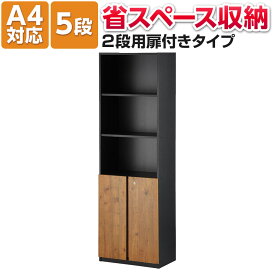 A4
対応

5段

省スペース収納
2段用扉付きタイプ